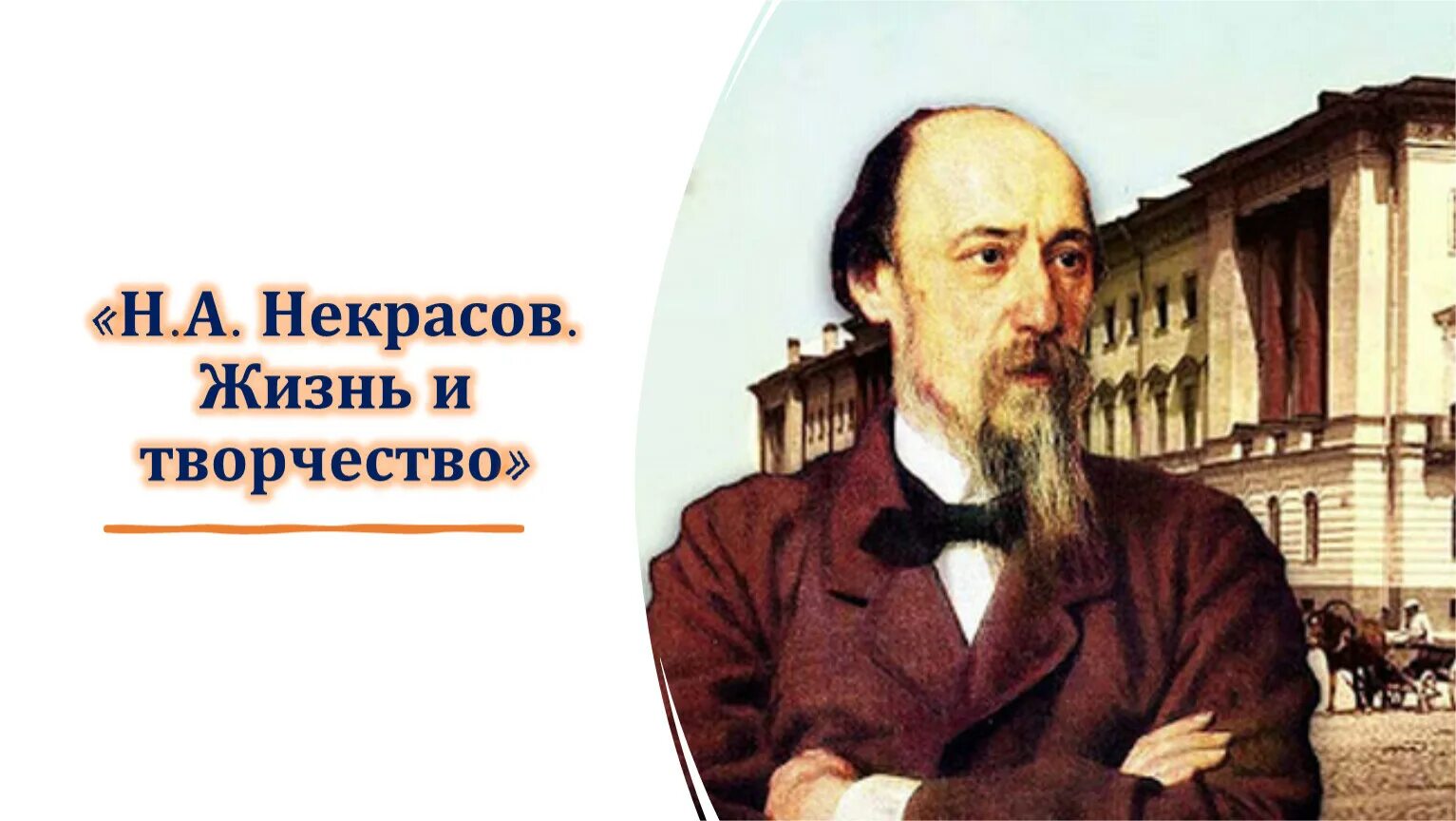 «Н.А. Некрасов. Жизнь и творчество»